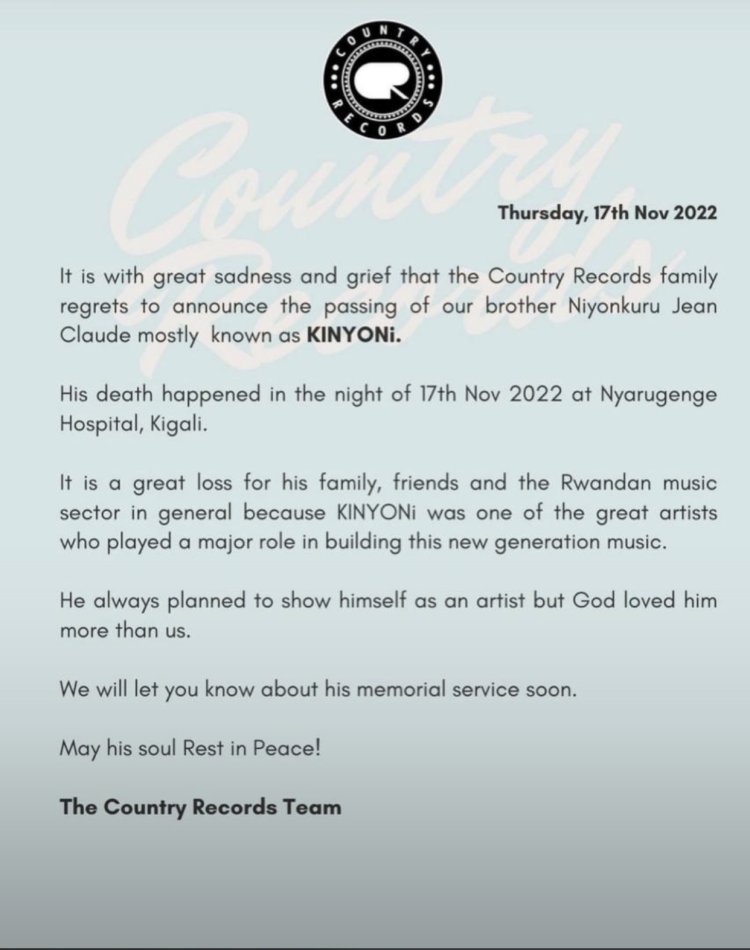 COUNTRY RECORDS

Country Records

Thursday, 17th Nov 2022

It is with great sadness and grief that the Country Records family regrets to announce the passing of our brother Niyonkuru Jean Claude mostly known as KINYONi.

His death happened in the night of 17th Nov 2022 at Nyarugenge Hospital, Kigali.

It is a great loss for his family, friends and the Rwandan music sector in general because KINYONi was one of the great artists who played a major role in building this new generation music.

He always planned to show himself as an artist but God loved him more than us.

We will let you know about his memorial service soon.

May his soul Rest in Peace!

The Country Records Team